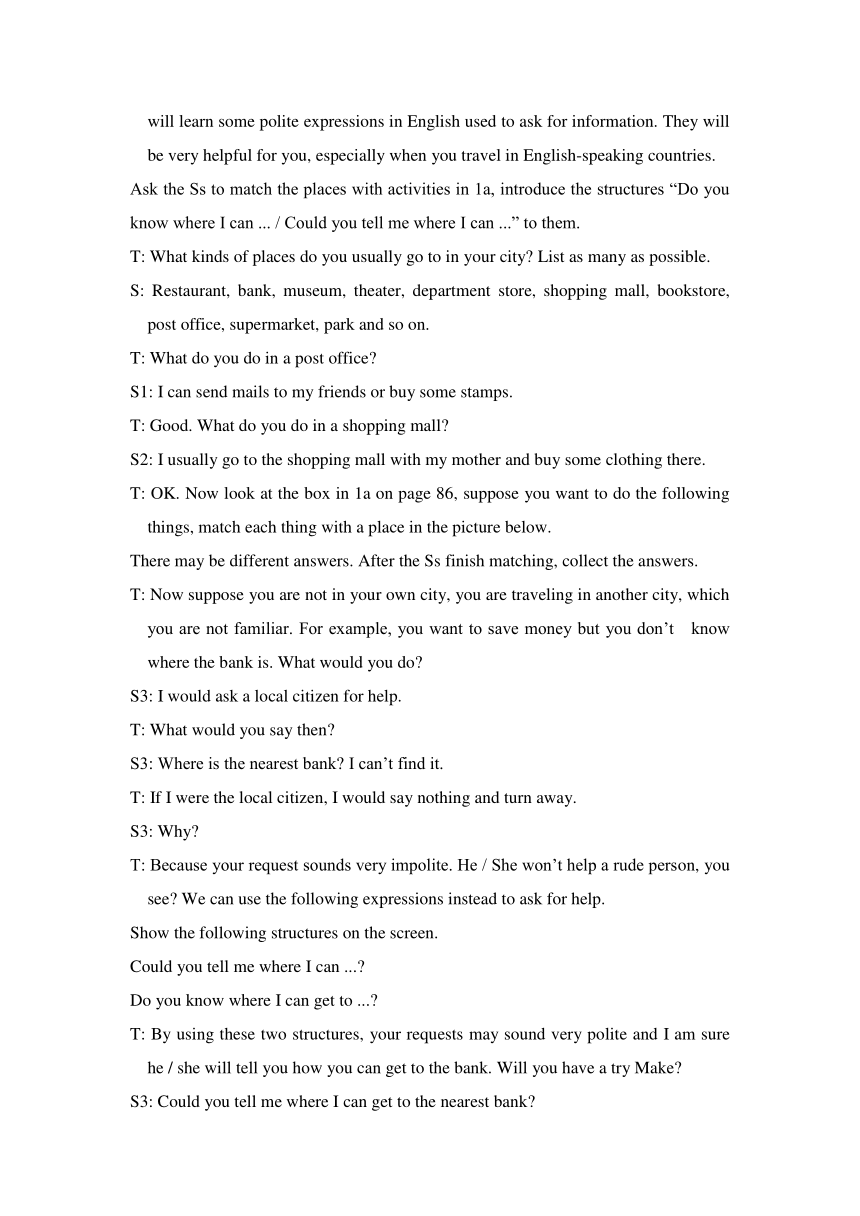 will learn some polite expressions in English used to ask for information. They will be very helpful for you, especially when you travel in English-speaking countries.

Ask the Ss to match the places with activities in 1a, introduce the structures “Do you know where I can ... / Could you tell me where I can ...” to them.

T: What kinds of places do you usually go to in your city? List as many as possible.

S: Restaurant, bank, museum, theater, department store, shopping mall, bookstore, post office, supermarket, park and so on.

T: What do you do in a post office?

S1: I can send mails to my friends or buy some stamps.

T: Good. What do you do in a shopping mall?

S2: I usually go to the shopping mall with my mother and buy some clothing there.

T: OK. Now look at the box in 1a on page 86, suppose you want to do the following things, match each thing with a place in the picture below.

There may be different answers. After the Ss finish matching, collect the answers.

T: Now suppose you are not in your own city, you are traveling in another city, which you are not familiar. For example, you want to save money but you don’t know where the bank is. What would you do?

S3: I would ask a local citizen for help.

T: What would you say then?

S3: Where is the nearest bank? I can’t find it.

T: If I were the local citizen, I would say nothing and turn away.

S3: Why?

T: Because your request sounds very impolite. He / She won’t help a rude person, you see? We can use the following expressions instead to ask for help.

Show the following structures on the screen.

Could you tell me where I can ...?

Do you know where I can get to ...?

T: By using these two structures, your requests may sound very polite and I am sure he / she will tell you how you can get to the bank. Will you have a try Make?

S3: Could you tell me where I can get to the nearest bank?